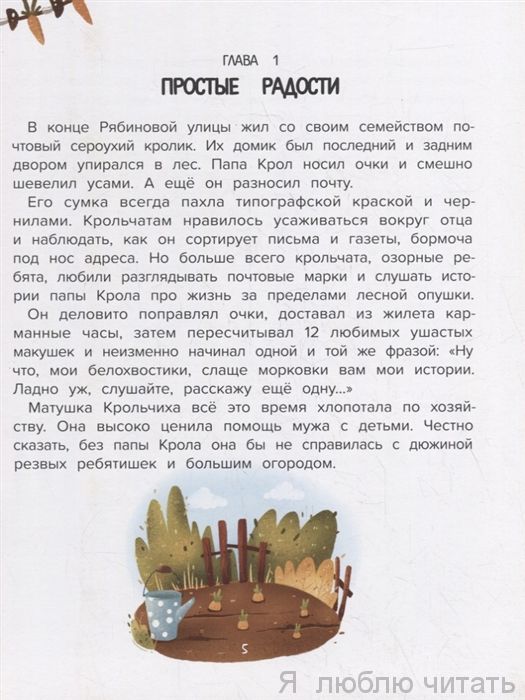 ГЛАВА 1
ПРОСТЫЕ РАДОСТИ

В конце Рябиновой улицы жил со своим семейством почтовый сероухий кролик. Их домик был последний и задним двором упирался в лес. Папа Крол носил очки и смешно шевелил усами. А ещё он разносил почту.

Его сумка всегда пахла типографской краской и чернилами. Крольчатам нравилось усаживаться вокруг отца и наблюдать, как он сортирует письма и газеты, бормоча под нос адреса. Но больше всего крольчата, озорные ребята, любили разглядывать почтовые марки и слушать истории папы Крола про жизнь за пределами лесной опушки.

Он деловито поправлял очки, доставал из жилета карманные часы, затем пересчитывал 12 любимых ушастых макушек и неизменно начинал одной и той же фразой: «Ну что, мои белохвостики, слаще морковки вам мои истории. Ладно уж, слушайте, расскажу ещё одну...»

Матушка Крольчиха всё это время хлопотала по хозяйству. Она высоко ценила помощь мужа с детьми. Честно сказать, без папы Крола она бы не справилась с дюжиной резвых ребятишек и большим огородом.

5

Я люблю читать